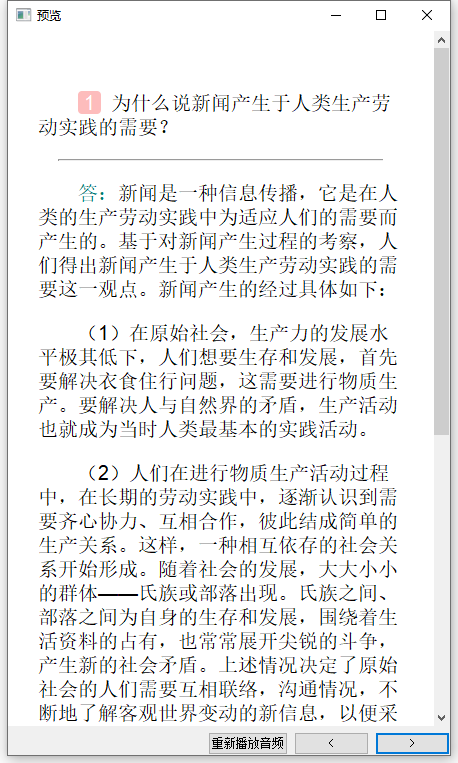 预览

1 为什么说新闻产生于人类生产劳动实践的需要？

答：新闻是一种信息传播，它是在人类的生产劳动实践中为适应人们的需要而产生的。基于对新闻产生过程的考察，人们得出新闻产生于人类生产劳动实践的需要这一观点。新闻产生的经过具体如下：

（1）在原始社会，生产力的发展水平极其低下，人们想要生存和发展，首先要解决衣食住行问题，这需要进行物质生产。要解决人与自然界的矛盾，生产活动也就成为当时人类最基本的实践活动。

（2）人们在进行物质生产活动过程中，在长期的劳动实践中，逐渐认识到需要齐心协力、互相合作，彼此结成简单的生产关系。这样，一种相互依存的社会关系开始形成。随着社会的发展，大大小小的群体——氏族或部落出现。氏族之间、部落之间为自身的生存和发展，围绕着生活资料的占有，也常常展开尖锐的斗争，产生新的社会矛盾。上述情况决定了原始社会的人们需要互相联络，沟通情况，不断地了解客观世界变动的新信息，以便采

重新播放音频 < >